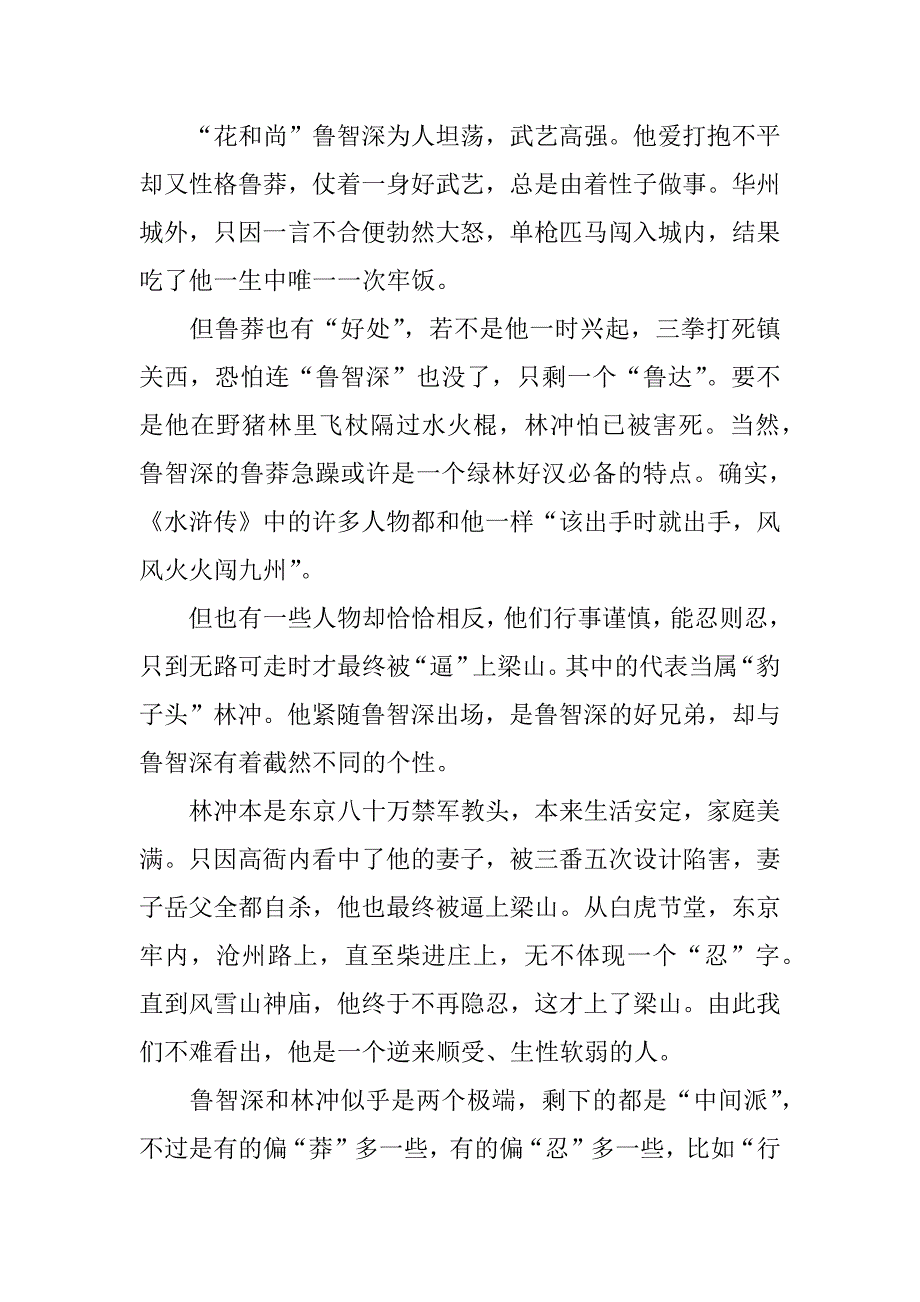 “花和尚”鲁智深为人坦荡，武艺高强。他爱打抱不平却又性格鲁莽，仗着一身好武艺，总是由着性子做事。华州城外，只因一言不合便勃然大怒，单枪匹马闯入城内，结果吃了他一生中唯一一次牢饭。

但鲁莽也有“好处”，若不是他一时兴起，三拳打死镇关西，恐怕连“鲁智深”也没了，只剩一个“鲁达”。要不是他在野猪林里飞杖隔过水火棍，林冲怕已被害死。当然，鲁智深的鲁莽急躁或许是一个绿林好汉必备的特点。确实，《水浒传》中的许多人物都和他一样“该出手时就出手，风风火火闯九州”。

但也有一些人物却恰恰相反，他们行事谨慎，能忍则忍，只到无路可走时才最终被“逼”上梁山。其中的代表当属“豹子头”林冲。他紧随鲁智深出场，是鲁智深的好兄弟，却与鲁智深有着截然不同的个性。

林冲本是东京八十万禁军教头，本来生活安定，家庭美满。只因高衙内看中了他的妻子，被三番五次设计陷害，妻子岳父全都自杀，他也最终被逼上梁山。从白虎节堂，东京牢内，沧州路上，直至柴进庄上，无不体现一个“忍”字。直到风雪山神庙，他终于不再隐忍，这才上了梁山。由此我们不难看出，他是一个逆来顺受、生性软弱的人。

鲁智深和林冲似乎是两个极端，剩下的都是“中间派”，不过是有的偏“莽”多一些，有的偏“忍”多一些，比如“行